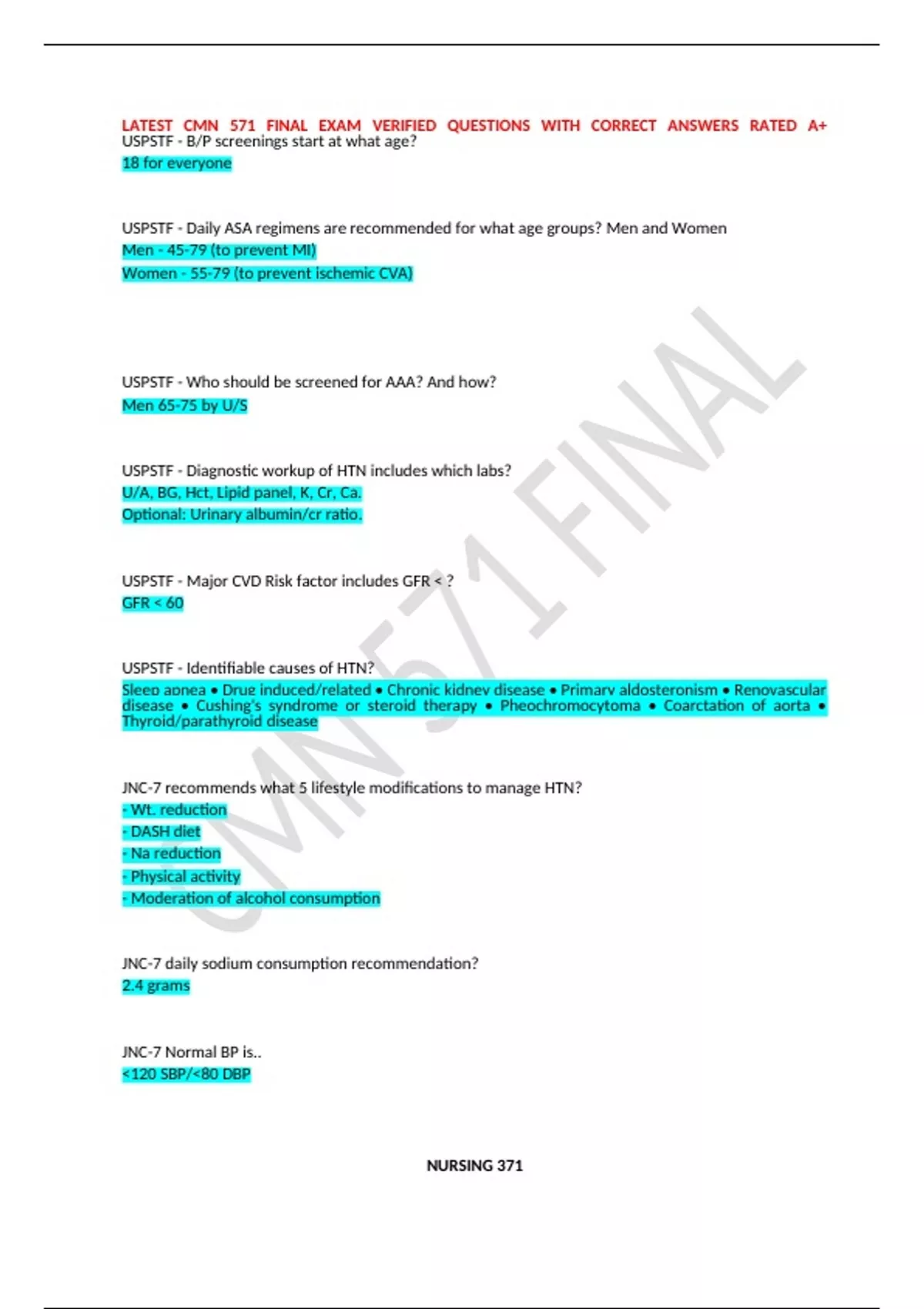 LATEST CMN 571 FINAL EXAM VERIFIED QUESTIONS WITH CORRECT ANSWERS RATED A+
USPSTF - B/P screenings start at what age?
18 for everyone

USPSTF - Daily ASA regimens are recommended for what age groups? Men and Women
Men - 45-79 (to prevent MI)
Women - 55-79 (to prevent ischemic CVA)

USPSTF - Who should be screened for AAA? And how?
Men 65-75 by U/S

USPSTF - Diagnostic workup of HTN includes which labs?
U/A, BG, Hct, Lipid panel, K, Cr, Ca.
Optional: Urinary albumin/cr ratio.

USPSTF - Major CVD Risk factor includes GFR < ?
GFR < 60

USPSTF - Identifiable causes of HTN?
Sleep apnea • Drug induced/related • Chronic kidney disease • Primary aldosteronism • Renovascular disease • Cushing's syndrome or steroid therapy • Pheochromocytoma • Coarctation of aorta • Thyroid/parathyroid disease

JNC-7 recommends what 5 lifestyle modifications to manage HTN?
- Wt. reduction
- DASH diet
- Na reduction
- Physical activity
- Moderation of alcohol consumption

JNC-7 daily sodium consumption recommendation?
2.4 grams

JNC-7 Normal BP is..
<120 SBP/<80 DBP

NURSING 371

CMN 571 FINAL